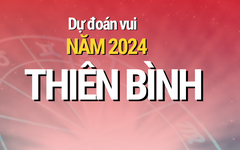 Dự đoán vui
NĂM 2024
THIÊN BÌNH